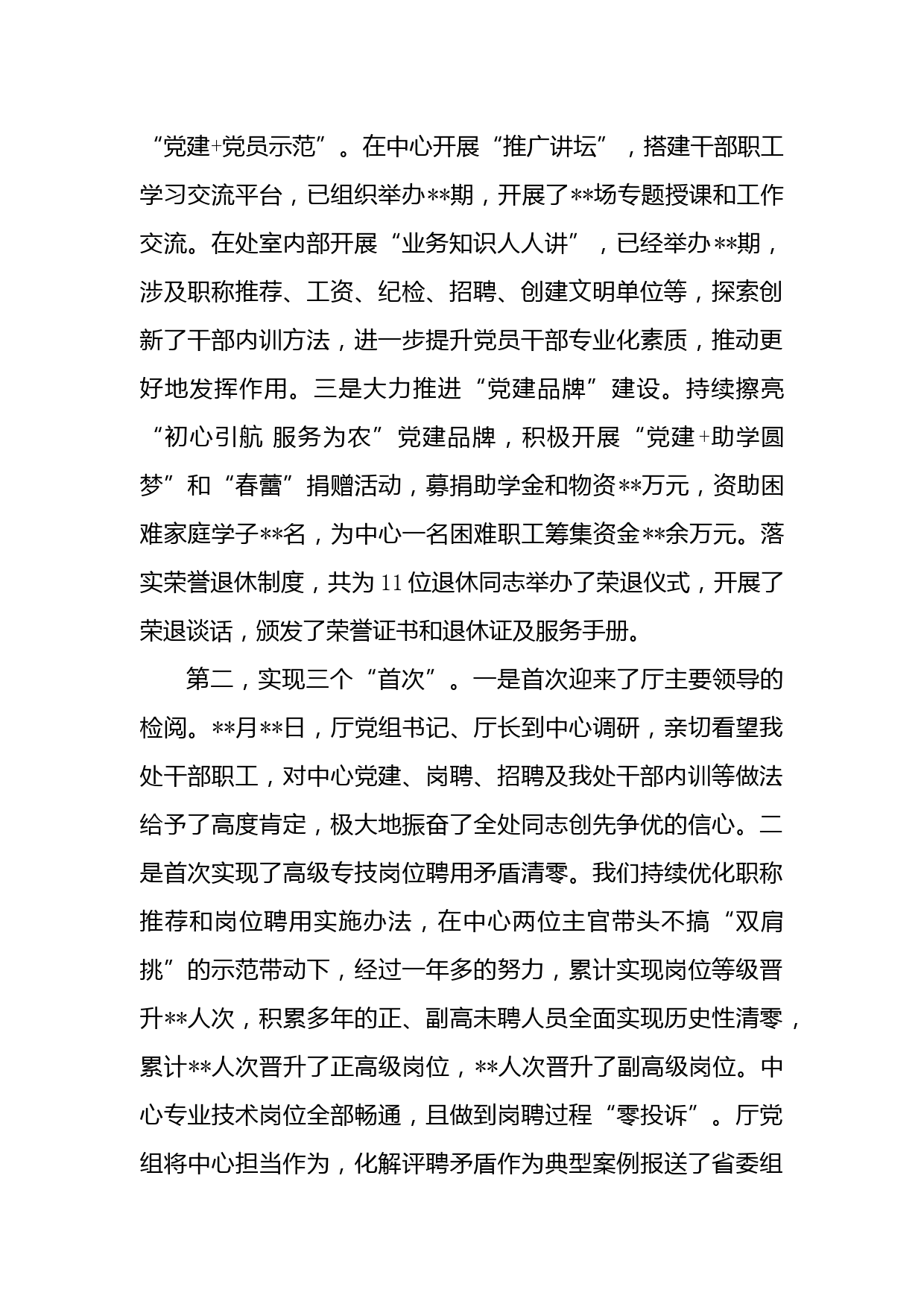 “党建+党员示范”。在中心开展“推广讲坛”，搭建干部职工学习交流平台，已组织举办**期，开展了**场专题授课和工作交流。在处室内部开展“业务知识人人讲”，已经举办**期，涉及职称推荐、工资、纪检、招聘、创建文明单位等，探索创新了干部内训方法，进一步提升党员干部专业化素质，推动更好地发挥作用。三是大力推进“党建品牌”建设。持续擦亮“初心引航 服务为农”党建品牌，积极开展“党建+助学圆梦”和“春蕾”捐赠活动，募捐助学金和物资**万元，资助困难家庭学子**名，为中心一名困难职工筹集资金**余万元。落实荣誉退休制度，共为11位退休同志举办了荣退仪式，开展了荣退谈话，颁发了荣誉证书和退休证及服务手册。

第二，实现三个“首次”。一是首次迎来了厅主要领导的检阅。**月**日，厅党组书记、厅长到中心调研，亲切看望我处干部职工，对中心党建、岗聘、招聘及我处干部内训等做法给予了高度肯定，极大地振奋了全处同志创先争优的信心。二是首次实现了高级专技岗位聘用矛盾清零。我们持续优化职称推荐和岗位聘用实施办法，在中心两位主官带头不搞“双肩挑”的示范带动下，经过一年多的努力，累计实现岗位等级晋升**人次，积累多年的正、副高未聘人员全面实现历史性清零，累计**人次晋升了正高级岗位，**人次晋升了副高级岗位。中心专业技术岗位全部畅通，且做到岗聘过程“零投诉”。厅党组将中心担当作为，化解评聘矛盾作为典型案例报送了省委组